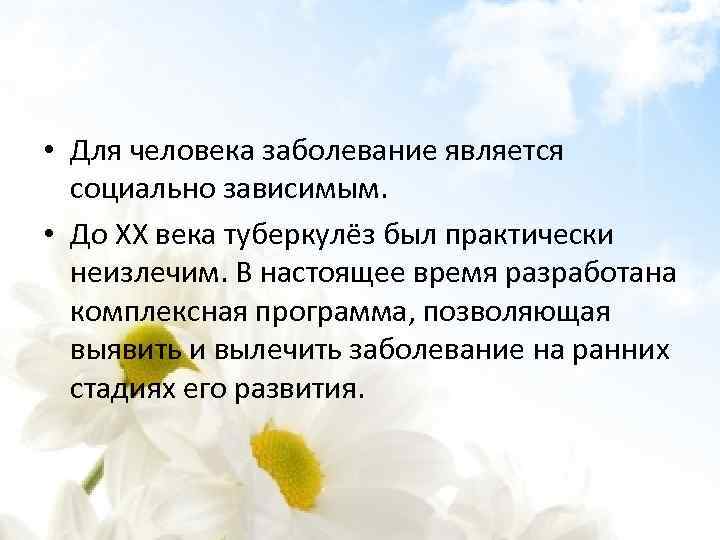 • Для человека заболевание является социально зависимым.

• До XX века туберкулёз был практически неизлечим. В настоящее время разработана комплексная программа, позволяющая выявить и вылечить заболевание на ранних стадиях его развития.